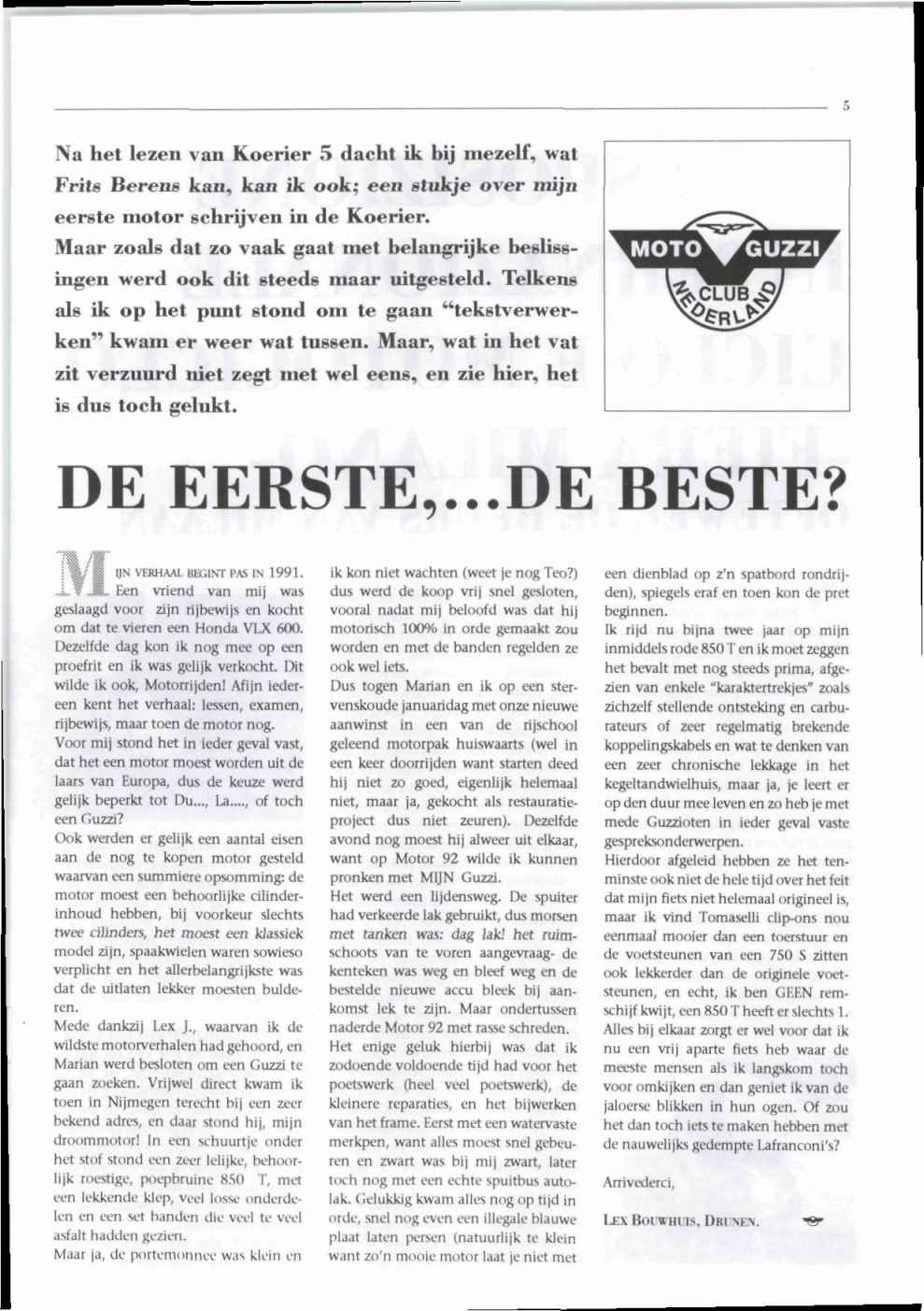 5

Na het lezen van Koerier 5 dacht ik bij mezelf, wat Frits Berens kan, kan ik ook; een stukje over mijn eerste motor schrijven in de Koerier.
Maar zoals dat zo vaak gaat met belangrijke beslissingen werd ook dit steeds maar uitgesteld. Telkens als ik op het punt stond om te gaan "tekstverwerken" kwam er weer wat tussen. Maar, wat in het vat zit verzuurd niet zegt met wel eens, en zie hier, het is dus toch gelukt.

MOTO GUZZI CLUB NEDERLAND

DE EERSTE,...DE BESTE?

MIJN VERHAAL BEGINT PAS IN 1991. Een vriend van mij was geslaagd voor zijn rijbewijs en kocht om dat te vieren een Honda VLX 600. Dezelfde dag kon ik nog mee op een proefrit en ik was gelijk verkocht. Dit wilde ik ook, Motorrijden! Afijn iedereen kent het verhaal: lessen, examen, rijbewijs, maar toen de motor nog.
Voor mij stond het in ieder geval vast, dat het een motor moest worden uit de laars van Europa, dus de keuze werd gelijk beperkt tot Du..., La...., of toch een Guzzi?
Ook werden er gelijk een aantal eisen aan de nog te kopen motor gesteld waarvan een summiere opsomming: de motor moest een behoorlijke cilinderinhoud hebben, bij voorkeur slechts twee cilinders, het moest een klassiek model zijn, spaakwielen waren sowieso verplicht en het allerbelangrijkste was dat de uitlaten lekker moesten bulderen.
Mede dankzij Lex J., waarvan ik de wildste motorverhalen had gehoord, en Marian werd besloten om een Guzzi te gaan zoeken. Vrijwel direct kwam ik toen in Nijmegen terecht bij een zeer bekend adres, en daar stond hij, mijn droommotor! In een schuurtje onder het stof stond een zeer lelijke, behoorlijk roestige, poepbruine 850 T, met een lekkende klep, veel losse onderdelen en een set banden die veel te veel asfalt hadden gezien.
Maar ja, de portemonnee was klein en ik kon niet wachten (weet je nog Teo?) dus werd de koop vrij snel gesloten, vooral nadat mij beloofd was dat hij motorisch 100% in orde gemaakt zou worden en met de banden regelden ze ook wel iets.
Dus togen Marian en ik op een stervenskoude januaridag met onze nieuwe aanwinst in een van de rijschool geleend motorpak huiswaarts (wel in een keer doorrijden want starten deed hij niet zo goed, eigenlijk helemaal niet, maar ja, gekocht als restauratieproject dus niet zeuren). Dezelfde avond nog moest hij alweer uit elkaar, want op Motor 92 wilde ik kunnen pronken met MIJN Guzzi.
Het werd een lijdensweg. De spuiter had verkeerde lak gebruikt, dus morsen met tanken was: dag lak! het ruimschoots van te voren aangevraag- de kenteken was weg en bleef weg en de bestelde nieuwe accu bleek bij aankomst lek te zijn. Maar ondertussen naderde Motor 92 met rasse schreden.
Het enige geluk hierbij was dat ik zodoende voldoende tijd had voor het poetswerk (heel veel poetswerk), de kleinere reparaties, en het bijwerken van het frame. Eerst met een watervaste merkpen, want alles moest snel gebeuren en zwart was bij mij zwart, later toch nog met een echte spuitbus autolak. Gelukkig kwam alles nog op tijd in orde, snel nog even een illegale blauwe plaat laten persen (natuurlijk te klein want zo'n mooie motor laat je niet met een dienblad op z'n spatbord rondrijden), spiegels eraf en toen kon de pret beginnen.
Ik rijd nu bijna twee jaar op mijn inmiddels rode 850 T en ik moet zeggen het bevalt met nog steeds prima, afgezien van enkele "karaktertrekjes" zoals zichzelf stellende ontsteking en carburateurs of zeer regelmatig brekende koppelingskabels en wat te denken van een zeer chronische lekkage in het kegeltandwielhuis, maar ja, je leert er op den duur mee leven en zo heb je met mede Guzzioten in ieder geval vaste gespreksonderwerpen.
Hierdoor afgeleid hebben ze het tenminste ook niet de hele tijd over het feit dat mijn fiets niet helemaal origineel is, maar ik vind Tomaselli clip-ons nou eenmaal mooier dan een toerstuur en de voetsteunen van een 750 S zitten ook lekkerder dan de originele voetsteunen, en echt, ik ben GEEN remschijf kwijt, een 850 T heeft er slechts 1.
Alles bij elkaar zorgt er wel voor dat ik nu een vrij aparte fiets heb waar de meeste mensen als ik langskom toch voor omkijken en dan geniet ik van de jaloerse blikken in hun ogen. Of zou het dan toch iets te maken hebben met de nauwelijks gedempte Lafranconi's?

Arrivederci,

LEX BOUWHUIS, DRUNEN.